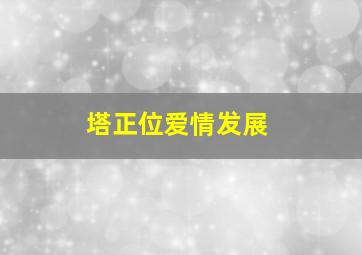 塔正位爱情发展